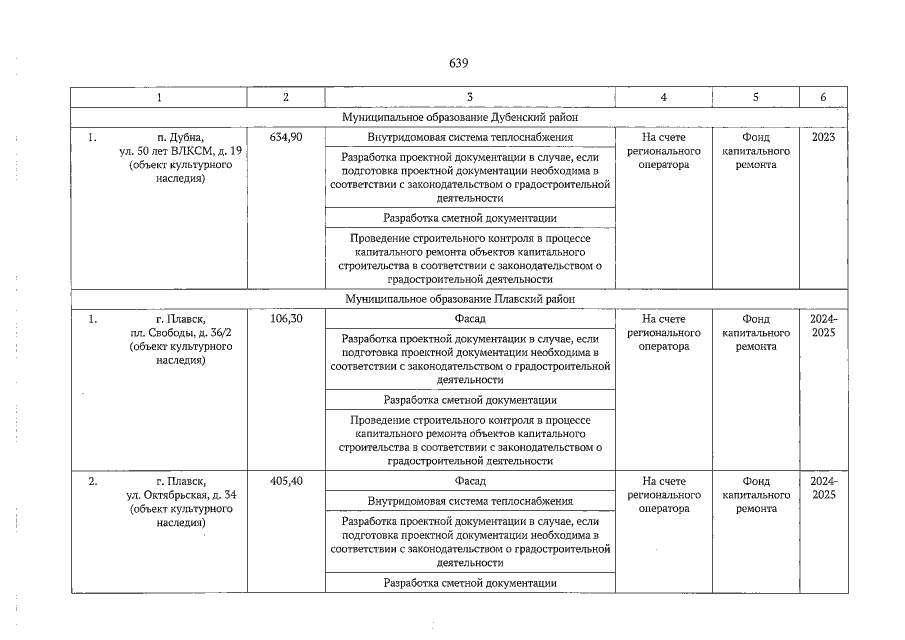 639

| 1 | 2 | 3 | 4 | 5 | 6 |
|---|---|---|---|---|---|
| Муниципальное образование Дубенский район | | | | | |
| 1. п. Дубна, ул. 50 лет ВЛКСМ, д. 19 (объект культурного наследия) | 634,90 | Внутридомовая система теплоснабжения | На счете регионального оператора | Фонд капитального ремонта | 2023 |
| | | Разработка проектной документации в случае, если подготовка проектной документации необходима в соответствии с законодательством о градостроительной деятельности | | | |
| | | Разработка сметной документации | | | |
| | | Проведение строительного контроля в процессе капитального ремонта объектов капитального строительства в соответствии с законодательством о градостроительной деятельности | | | |
| Муниципальное образование Плавский район | | | | | |
| 1. г. Плавск, пл. Свободы, д. 36/2 (объект культурного наследия) | 106,30 | Фасад | На счете регионального оператора | Фонд капитального ремонта | 2024-2025 |
| | | Разработка проектной документации в случае, если подготовка проектной документации необходима в соответствии с законодательством о градостроительной деятельности | | | |
| | | Разработка сметной документации | | | |
| | | Проведение строительного контроля в процессе капитального ремонта объектов капитального строительства в соответствии с законодательством о градостроительной деятельности | | | |
| 2. г. Плавск, ул. Октябрьская, д. 34 (объект культурного наследия) | 405,40 | Фасад | На счете регионального оператора | Фонд капитального ремонта | 2024-2025 |
| | | Внутридомовая система теплоснабжения | | | |
| | | Разработка проектной документации в случае, если подготовка проектной документации необходима в соответствии с законодательством о градостроительной деятельности | | | |
| | | Разработка сметной документации | | | |